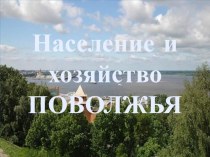 Население и хозяйство ПОВОЛЖЬЯ